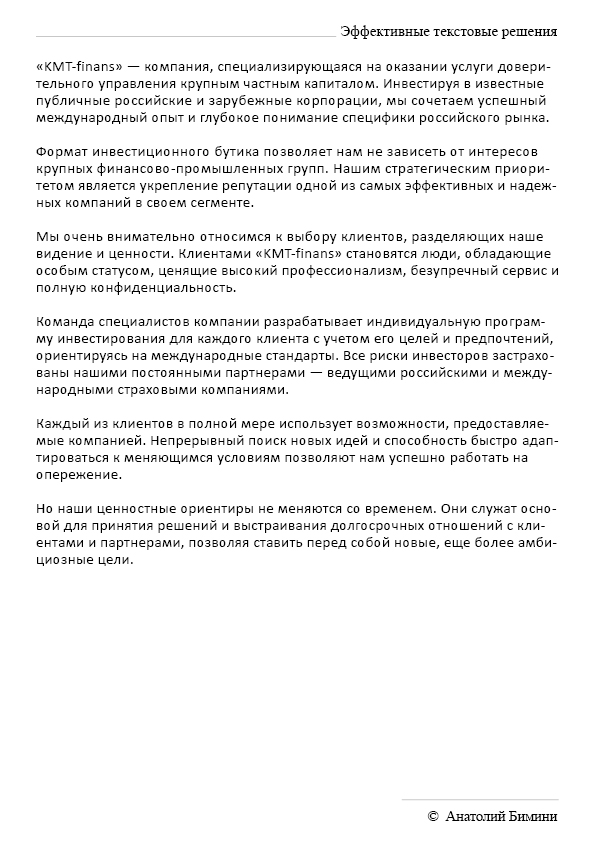 Эффективные текстовые решения

«KMT-finans» — компания, специализирующаяся на оказании услуги доверительного управления крупным частным капиталом. Инвестируя в известные публичные российские и зарубежные корпорации, мы сочетаем успешный международный опыт и глубокое понимание специфики российского рынка.

Формат инвестиционного бутика позволяет нам не зависеть от интересов крупных финансово-промышленных групп. Нашим стратегическим приоритетом является укрепление репутации одной из самых эффективных и надежных компаний в своем сегменте.

Мы очень внимательно относимся к выбору клиентов, разделяющих наше видение и ценности. Клиентами «KMT-finans» становятся люди, обладающие особым статусом, ценящие высокий профессионализм, безупречный сервис и полную конфиденциальность.

Команда специалистов компании разрабатывает индивидуальную программу инвестирования для каждого клиента с учетом его целей и предпочтений, ориентируясь на международные стандарты. Все риски инвесторов застрахованы нашими постоянными партнерами — ведущими российскими и международными страховыми компаниями.

Каждый из клиентов в полной мере использует возможности, предоставляемые компанией. Непрерывный поиск новых идей и способность быстро адаптироваться к меняющимся условиям позволяют нам успешно работать на опережение.

Но наши ценностные ориентиры не меняются со временем. Они служат основой для принятия решений и выстраивания долгосрочных отношений с клиентами и партнерами, позволяя ставить перед собой новые, еще более амбициозные цели.

© Анатолий Бимини